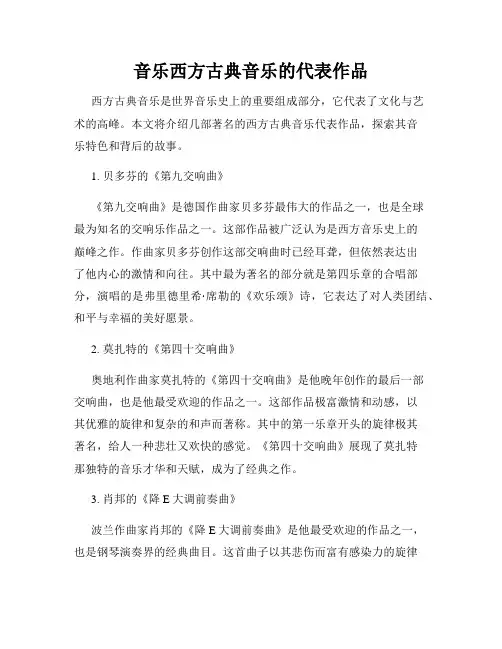 音乐西方古典音乐的代表作品

西方古典音乐是世界音乐史上的重要组成部分，它代表了文化与艺术的高峰。本文将介绍几部著名的西方古典音乐代表作品，探索其音乐特色和背后的故事。

1. 贝多芬的《第九交响曲》

《第九交响曲》是德国作曲家贝多芬最伟大的作品之一，也是全球最为知名的交响乐作品之一。这部作品被广泛认为是西方音乐史上的巅峰之作。作曲家贝多芬创作这部交响曲时已经耳聋，但依然表达出了他内心的激情和向往。其中最为著名的部分就是第四乐章的合唱部分，演唱的是弗里德里希·席勒的《欢乐颂》诗，它表达了对人类团结、和平与幸福的美好愿景。

2. 莫扎特的《第四十交响曲》

奥地利作曲家莫扎特的《第四十交响曲》是他晚年创作的最后一部交响曲，也是他最受欢迎的作品之一。这部作品极富激情和动感，以其优雅的旋律和复杂的和声而著称。其中的第一乐章开头的旋律极其著名，给人一种悲壮又欢快的感觉。《第四十交响曲》展现了莫扎特那独特的音乐才华和天赋，成为了经典之作。

3. 肖邦的《降 E 大调前奏曲》

波兰作曲家肖邦的《降 E 大调前奏曲》是他最受欢迎的作品之一，也是钢琴演奏界的经典曲目。这首曲子以其悲伤而富有感染力的旋律